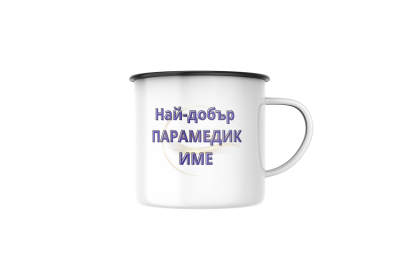 Най-добър
ПАРАМЕДИК
ИМЕ